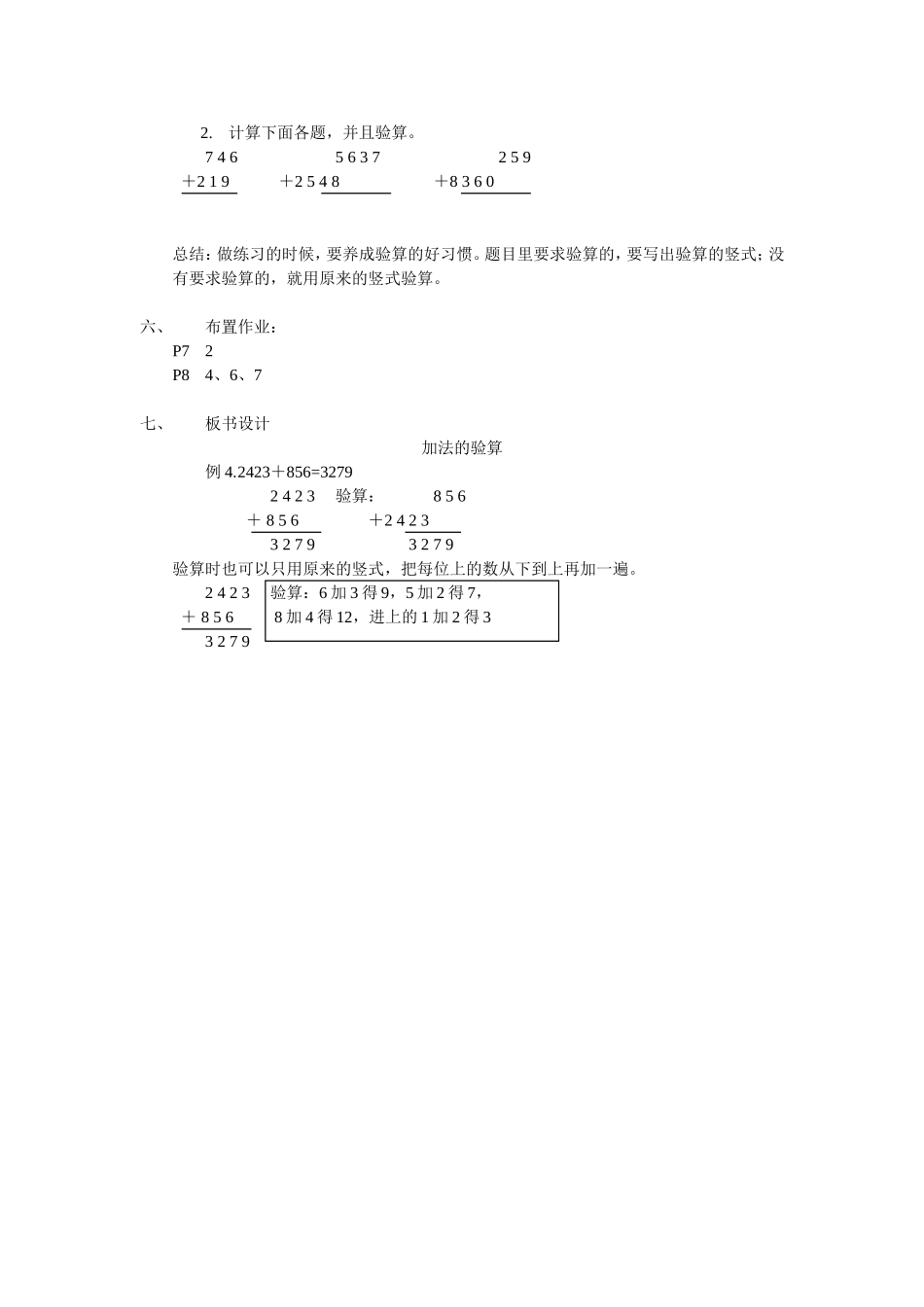 2. 计算下面各题，并且验算。

7 4 6　　　5 6 3 7　　　2 5 9
＋2 1 9　　＋2 5 4 8　　＋8 3 6 0

总结：做练习的时候，要养成验算的好习惯。题目里要求验算的，要写出验算的竖式；没有要求验算的，就用原来的竖式验算。

六、　布置作业：
P7　2
P8　4、6、7

七、　板书设计

加法的验算

例 4.2423＋856=3279

2 4 2 3　验算：　8 5 6
＋ 8 5 6　　＋2 4 2 3
3 2 7 9　　3 2 7 9

验算时也可以只用原来的竖式，把每位上的数从下到上再加一遍。

2 4 2 3
＋ 8 5 6
3 2 7 9

验算：6 加 3 得 9，5 加 2 得 7，
8 加 4 得 12，进上的 1 加 2 得 3